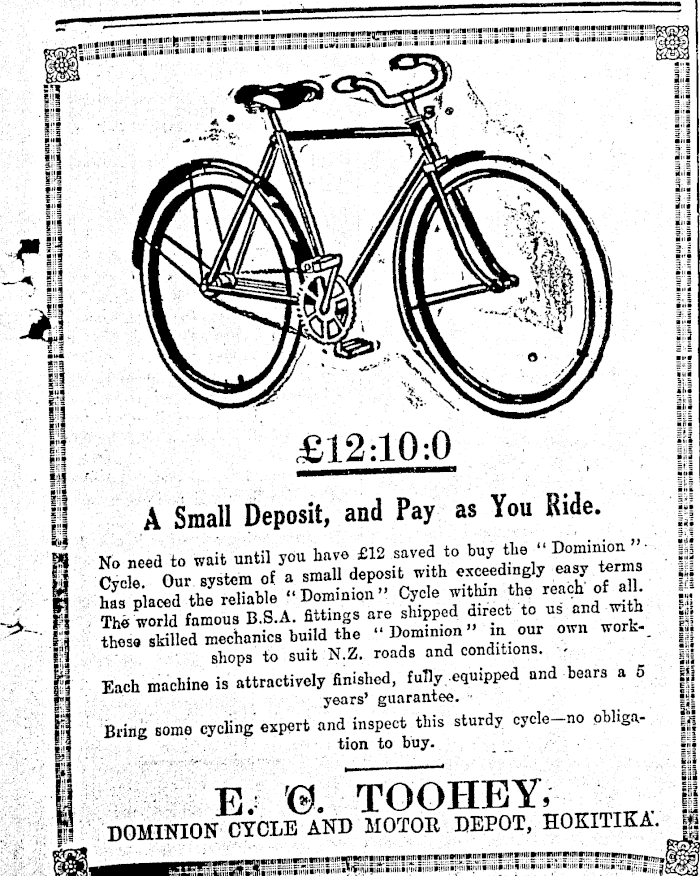 £12:10:0

A Small Deposit, and Pay as You Ride.

No need to wait until you have £12 saved to buy the "Dominion" Cycle. Our system of a small deposit with exceedingly easy terms has placed the reliable "Dominion" Cycle within the reach of all. The world famous B.S.A. fittings are shipped direct to us and with these skilled mechanics build the "Dominion" in our own workshops to suit N.Z. roads and conditions.

Each machine is attractively finished, fully equipped and bears a 5 years' guarantee.

Bring some cycling expert and inspect this sturdy cycle—no obligation to buy.

E. C. TOOHEY,
DOMINION CYCLE AND MOTOR DEPOT, HOKITIKA.